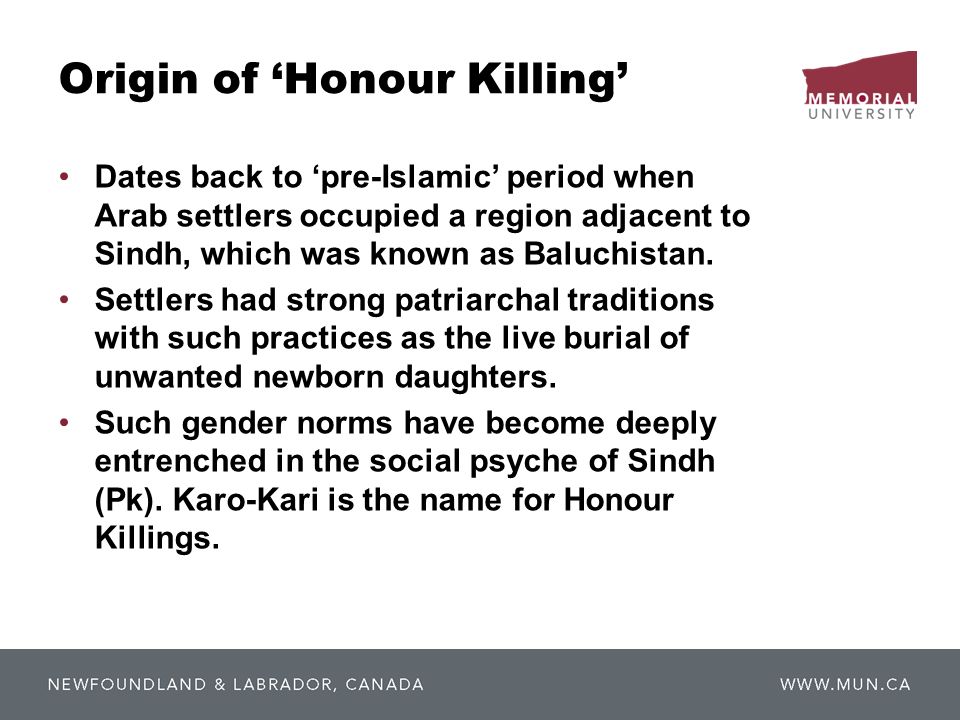 Origin of ‘Honour Killing’

MEMORIAL UNIVERSITY

• Dates back to ‘pre-Islamic’ period when Arab settlers occupied a region adjacent to Sindh, which was known as Baluchistan.
• Settlers had strong patriarchal traditions with such practices as the live burial of unwanted newborn daughters.
• Such gender norms have become deeply entrenched in the social psyche of Sindh (Pk). Karo-Kari is the name for Honour Killings.

NEWFOUNDLAND & LABRADOR, CANADA

WWW.MUN.CA